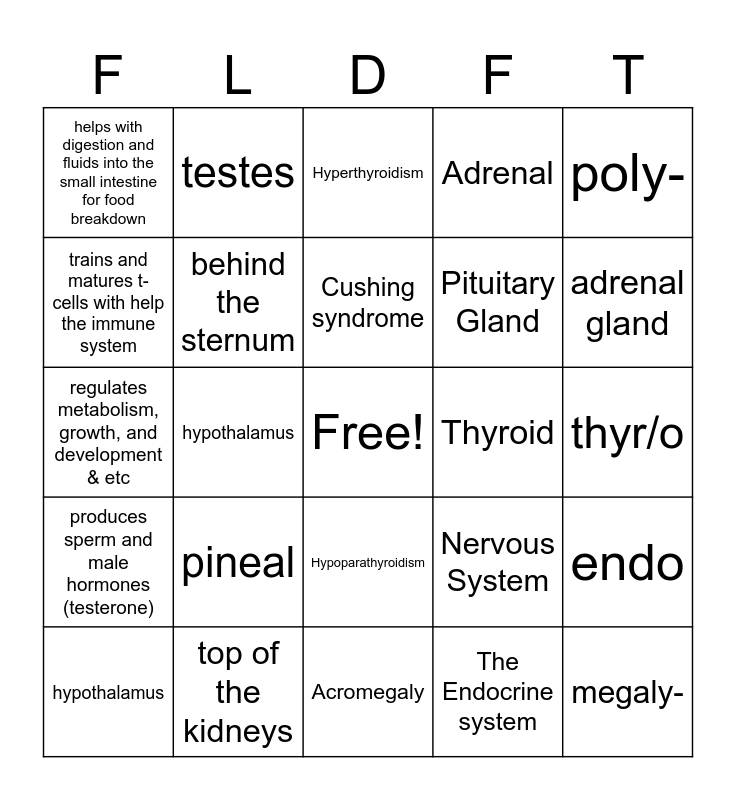 | F | L | D | F | T |
|---|---|---|---|---|
| helps with digestion and fluids into the small intestine for food breakdown | testes | Hyperthyroidism | Adrenal | poly- |
| trains and matures t-cells with help the immune system | behind the sternum | Cushing syndrome | Pituitary Gland | adrenal gland |
| regulates metabolism, growth, and development & etc | hypothalamus | Free! | Thyroid | thyr/o |
| produces sperm and male hormones (testerone) | pineal | Hypoparathyroidism | Nervous System | endo |
| hypothalamus | top of the kidneys | Acromegaly | The Endocrine system | megaly- |